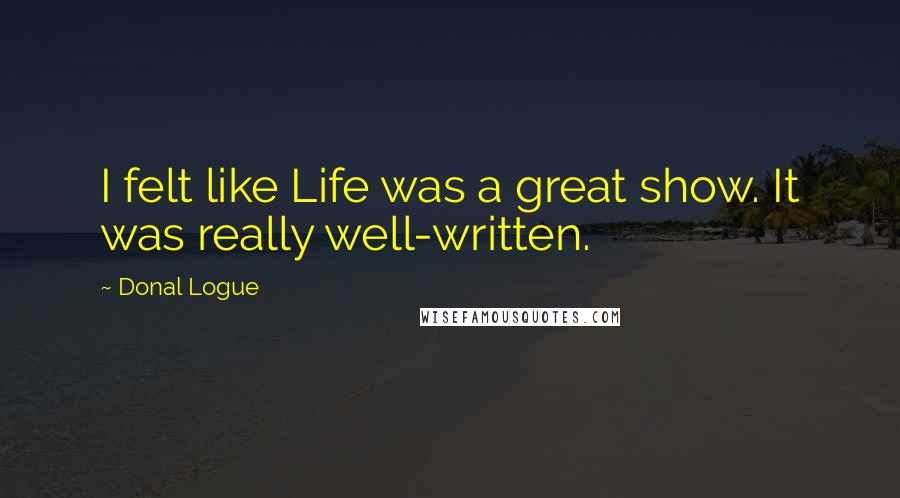 I felt like Life was a great show. It was really well-written.

~ Donal Logue

WISEFAMOUSQUOTES.COM